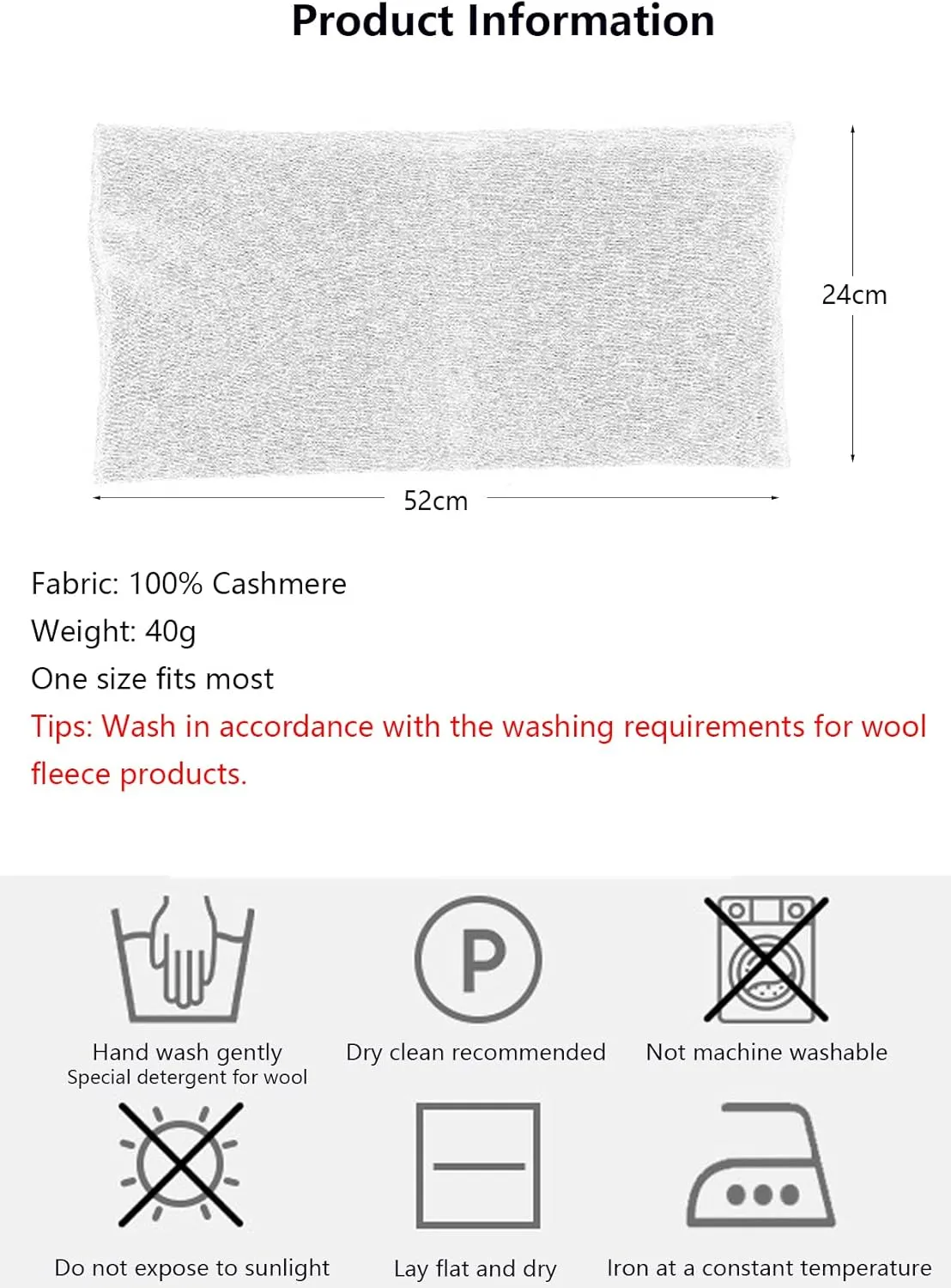 Product Information

24cm

52cm

Fabric: 100% Cashmere
Weight: 40g
One size fits most
Tips: Wash in accordance with the washing requirements for wool fleece products.

P

Hand wash gently
Special detergent for wool

Dry clean recommended

Not machine washable

Do not expose to sunlight

Lay flat and dry

Iron at a constant temperature